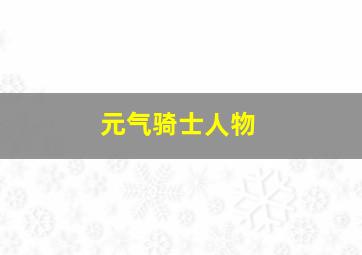 元气骑士人物